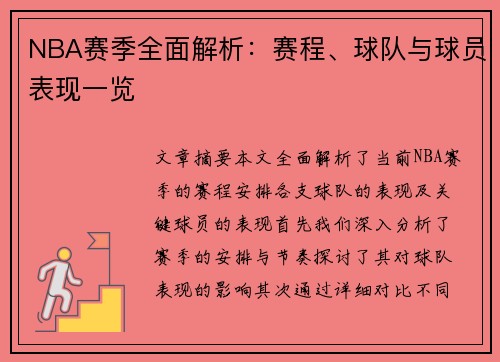 NBA赛季全面解析：赛程、球队与球员表现一览

文章摘要本文全面解析了当前NBA赛季的赛程安排各支球队的表现及关键球员的表现首先我们深入分析了赛季的安排与节奏探讨了其对球队表现的影响其次通过详细对比不同